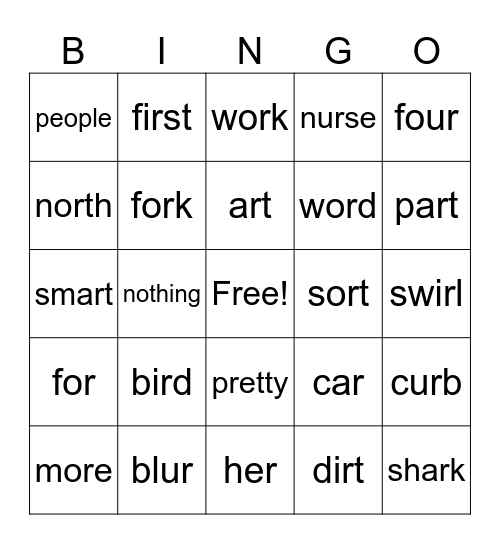 | B | I | N | G | O |
|---|---|---|---|---|
| people | first | work | nurse | four |
| north | fork | art | word | part |
| smart | nothing | Free! | sort | swirl |
| for | bird | pretty | car | curb |
| more | blur | her | dirt | shark |